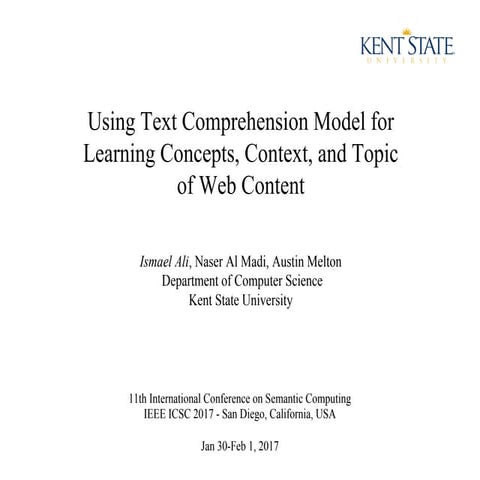 KENT STATE
UNIVERSITY

Using Text Comprehension Model for Learning Concepts, Context, and Topic of Web Content

Ismael Ali, Naser Al Madi, Austin Melton
Department of Computer Science
Kent State University

11th International Conference on Semantic Computing
IEEE ICSC 2017 - San Diego, California, USA

Jan 30-Feb 1, 2017